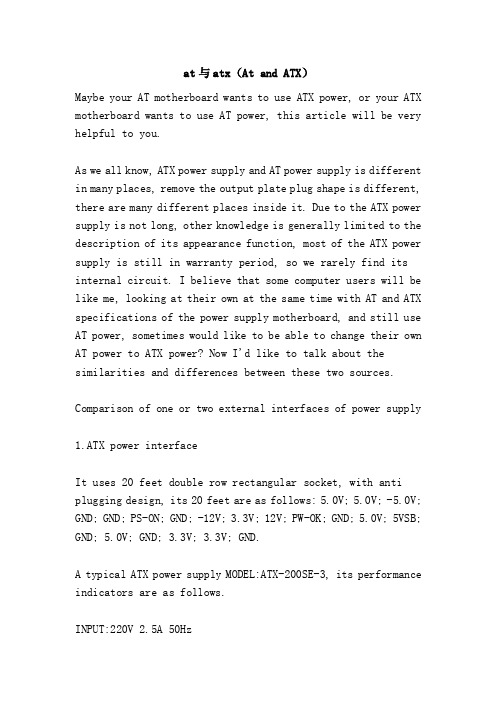 at与atx (At and ATX)

Maybe your AT motherboard wants to use ATX power, or your ATX motherboard wants to use AT power, this article will be very helpful to you.

As we all know, ATX power supply and AT power supply is different in many places, remove the output plate plug shape is different, there are many different places inside it. Due to the ATX power supply is not long, other knowledge is generally limited to the description of its appearance function, most of the ATX power supply is still in warranty period, so we rarely find its internal circuit. I believe that some computer users will be like me, looking at their own at the same time with AT and ATX specifications of the power supply motherboard, and still use AT power, sometimes would like to be able to change their own AT power to ATX power? Now I'd like to talk about the similarities and differences between these two sources.

Comparison of one or two external interfaces of power supply

1.ATX power interface

It uses 20 feet double row rectangular socket, with anti plugging design, its 20 feet are as follows: 5.0V; 5.0V; -5.0V; GND; GND; PS-ON; GND; -12V; 3.3V; 12V; PW-OK; GND; 5.0V; 5VSB; GND; 5.0V; GND; 3.3V; 3.3V; GND.

A typical ATX power supply MODEL:ATX-200SE-3, its performance indicators are as follows.

INPUT:220V 2.5A 50Hz